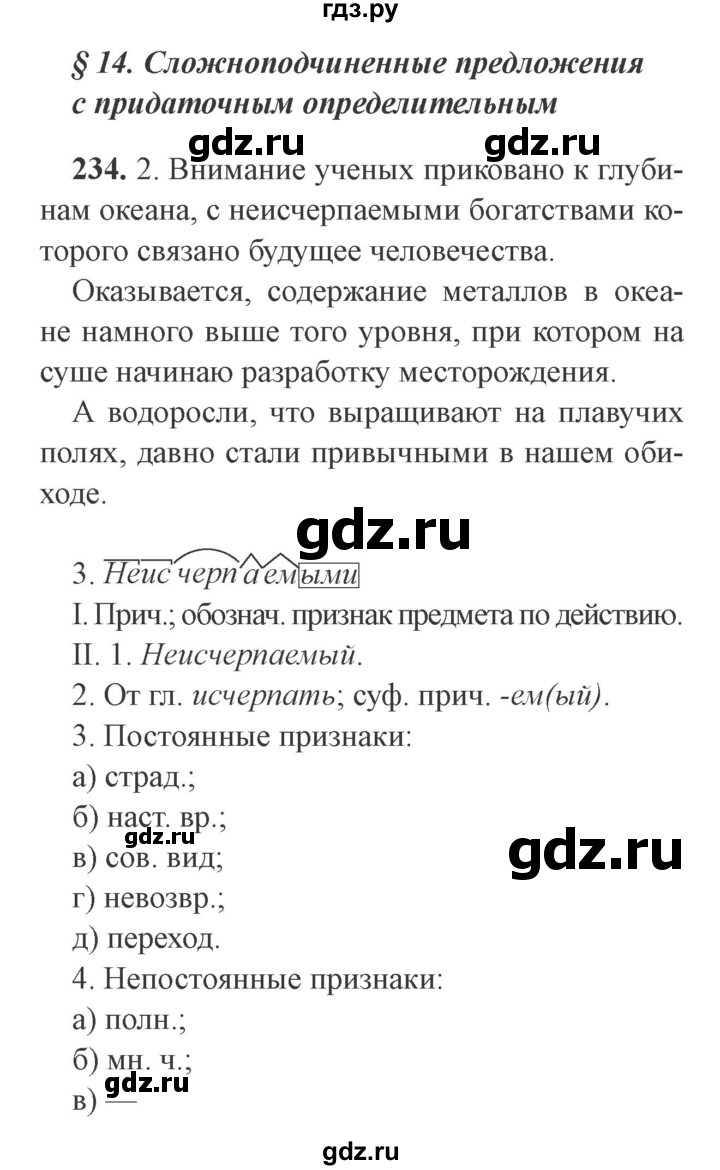 гдз.ру

§ 14. Сложноподчиненные предложения с придаточным определительным

gdz.ru gdz.ru

234. 2. Внимание ученых приковано к глубинам океана, с неисчерпаемыми богатствами которого связано будущее человечества.

Оказывается, содержание металлов в океане намного выше того уровня, при котором на суше начинаю разработку месторождения.

А водоросли, что выращивают на плавучих полях, давно стали привычными в нашем обиходе.

gdz.ru

3. Неисчерпаемыми

I. Прич.; обознач. признак предмета по действию.

II. 1. Неисчерпаемый.

2. От гл. исчерпать; суф. прич. -ем(ый).

3. Постоянные признаки:

а) страд.;

б) наст. вр.;

gdz.ru

в) сов. вид;

gdz.ru

г) невозвр.;

д) переход.

4. Непостоянные признаки:

а) полн.;

б) мн. ч.;

gdz.ru

в) —

gdz.ru